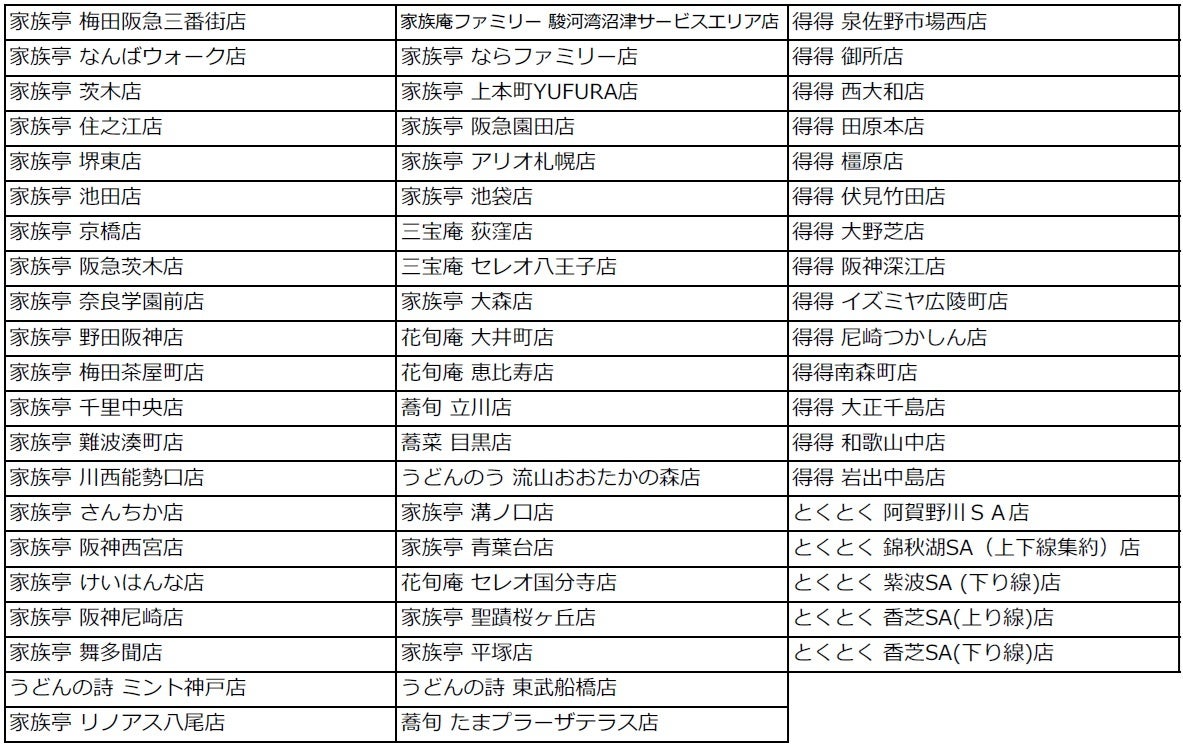 | 家族亭 梅田阪急三番街店 | 家族庵ファミリー 駿河湾沼津サービスエリア店 | 得得 泉佐野市場西店 |
|---|---|---|
| 家族亭 なんばウォーク店 | 家族亭 ならファミリー店 | 得得 御所店 |
| 家族亭 茨木店 | 家族亭 上本町YUFURA店 | 得得 西大和店 |
| 家族亭 住之江店 | 家族亭 阪急園田店 | 得得 田原本店 |
| 家族亭 堺東店 | 家族亭 アリオ札幌店 | 得得 橿原店 |
| 家族亭 池田店 | 家族亭 池袋店 | 得得 伏見竹田店 |
| 家族亭 京橋店 | 三宝庵 荻窪店 | 得得 大野芝店 |
| 家族亭 阪急茨木店 | 三宝庵 セレオ八王子店 | 得得 阪神深江店 |
| 家族亭 奈良学園前店 | 家族亭 大森店 | 得得 イズミヤ広陵町店 |
| 家族亭 野田阪神店 | 花旬庵 大井町店 | 得得 尼崎つかしん店 |
| 家族亭 梅田茶屋町店 | 花旬庵 恵比寿店 | 得得南森町店 |
| 家族亭 千里中央店 | 蕎旬 立川店 | 得得 大正千島店 |
| 家族亭 難波湊町店 | 蕎菜 目黒店 | 得得 和歌山中店 |
| 家族亭 川西能勢口店 | うどんのう 流山おおたかの森店 | 得得 岩出中島店 |
| 家族亭 さんちか店 | 家族亭 溝ノ口店 | とくとく 阿賀野川ＳＡ店 |
| 家族亭 阪神西宮店 | 家族亭 青葉台店 | とくとく 錦秋湖SA（上下線集約）店 |
| 家族亭 けいはんな店 | 花旬庵 セレオ国分寺店 | とくとく 紫波SA (下り線)店 |
| 家族亭 阪神尼崎店 | 家族亭 聖蹟桜ヶ丘店 | とくとく 香芝SA(上り線)店 |
| 家族亭 舞多聞店 | 家族亭 平塚店 | とくとく 香芝SA(下り線)店 |
| うどんの詩 ミント神戸店 | うどんの詩 東武船橋店 | |
| 家族亭 リノアス八尾店 | 蕎旬 たまプラーザテラス店 | |